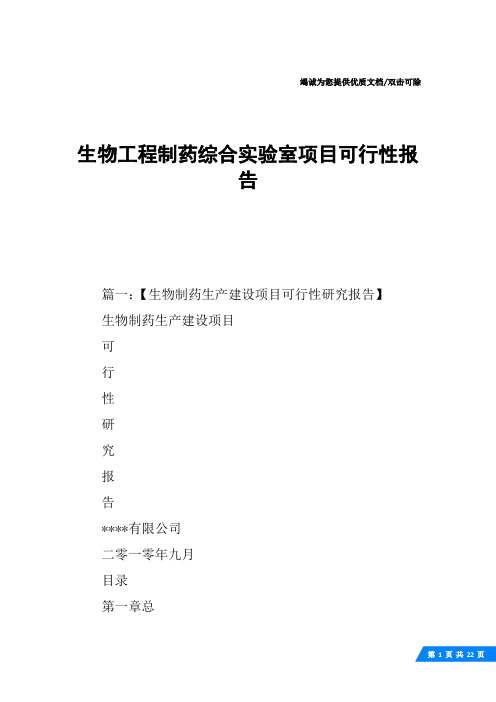 竭诚为您提供优质文档/双击可除

生物工程制药综合实验室项目可行性报告

篇一：【生物制药生产建设项目可行性研究报告】

生物制药生产建设项目

可

行

性

研

究

报

告

****有限公司

二零一零年九月

目录

第一章总

第 1 页 共 22 页